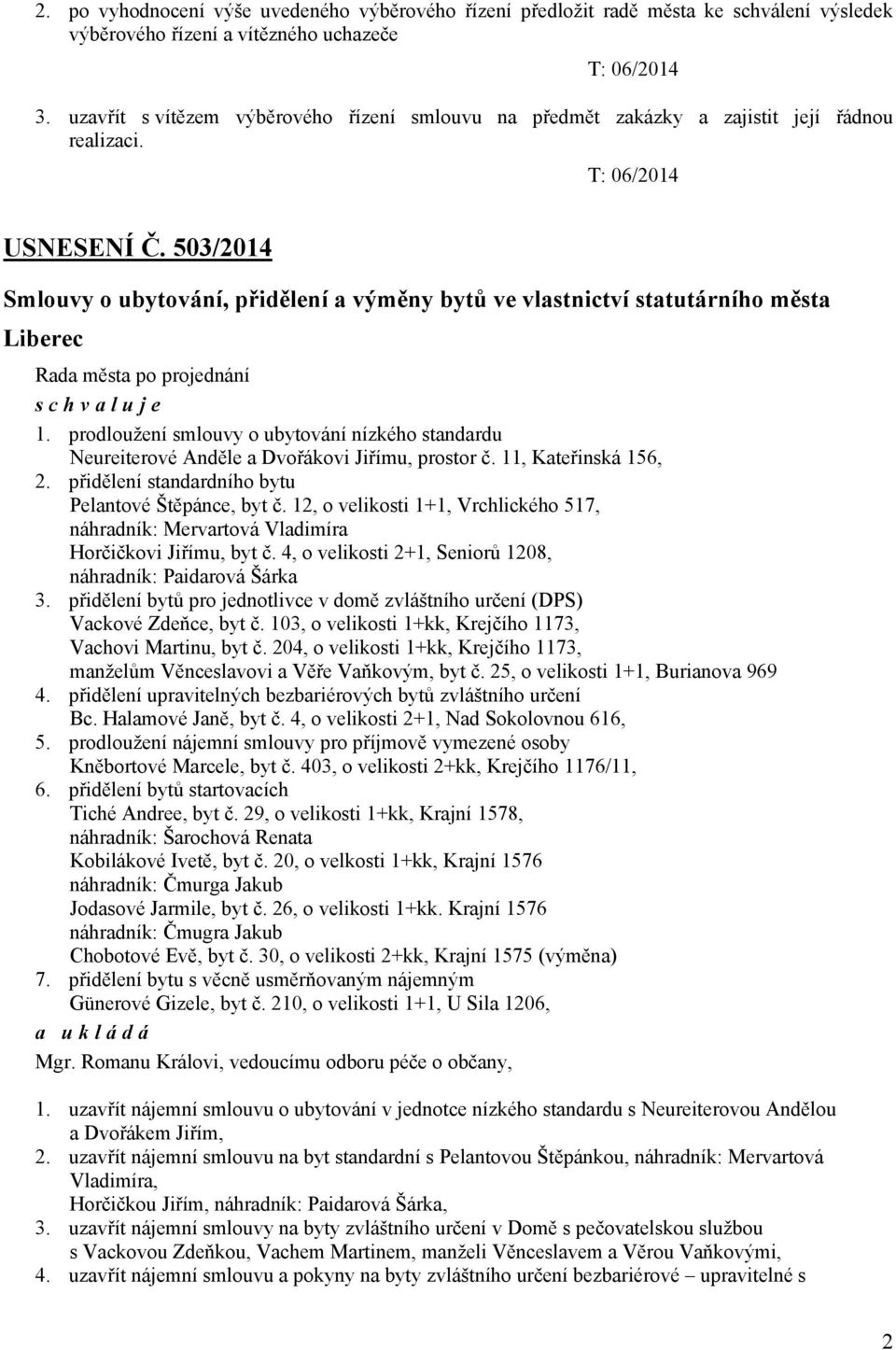 2. po vyhodnocení výše uvedeného výběrového řízení předložit radě města ke schválení výsledek výběrového řízení a vítězného uchazeče

T: 06/2014

3. uzavřít s vítězem výběrového řízení smlouvu na předmět zakázky a zajistit její řádnou realizaci.

T: 06/2014

USNESENÍ Č. 503/2014

Smlouvy o ubytování, přidělení a výměny bytů ve vlastnictví statutárního města Liberec

Rada města po projednání

s c h v a l u j e

1. prodloužení smlouvy o ubytování nízkého standardu Neureiterové Anděle a Dvořákovi Jiřímu, prostor č. 11, Kateřinská 156,
2. přidělení standardního bytu Pelantové Štěpánce, byt č. 12, o velikosti 1+1, Vrchlického 517, náhradník: Mervartová Vladimíra Horčičkovi Jiřímu, byt č. 4, o velikosti 2+1, Seniorů 1208, náhradník: Paidarová Šárka
3. přidělení bytů pro jednotlivce v domě zvláštního určení (DPS) Vackové Zdeňce, byt č. 103, o velikosti 1+kk, Krejčího 1173, Vachovi Martinu, byt č. 204, o velikosti 1+kk, Krejčího 1173, manželům Věnceslavovi a Věře Vaňkovým, byt č. 25, o velikosti 1+1, Burianova 969
4. přidělení upravitelných bezbariérových bytů zvláštního určení Bc. Halamové Janě, byt č. 4, o velikosti 2+1, Nad Sokolovnou 616,
5. prodloužení nájemní smlouvy pro příjmově vymezené osoby Kněbortové Marcele, byt č. 403, o velikosti 2+kk, Krejčího 1176/11,
6. přidělení bytů startovacích Tiché Andree, byt č. 29, o velikosti 1+kk, Krajní 1578, náhradník: Šarochová Renata Kobilákové Ivetě, byt č. 20, o velkosti 1+kk, Krajní 1576 náhradník: Čmurga Jakub Jodasové Jarmile, byt č. 26, o velikosti 1+kk. Krajní 1576 náhradník: Čmugra Jakub Chobotové Evě, byt č. 30, o velikosti 2+kk, Krajní 1575 (výměna)
7. přidělení bytu s věcně usměrňovaným nájemným Günerové Gizele, byt č. 210, o velikosti 1+1, U Sila 1206,

a u k l á d á

Mgr. Romanu Královi, vedoucímu odboru péče o občany,

1. uzavřít nájemní smlouvu o ubytování v jednotce nízkého standardu s Neureiterovou Andělou a Dvořákem Jiřím,
2. uzavřít nájemní smlouvu na byt standardní s Pelantovou Štěpánkou, náhradník: Mervartová Vladimíra, Horčičkou Jiřím, náhradník: Paidarová Šárka,
3. uzavřít nájemní smlouvy na byty zvláštního určení v Domě s pečovatelskou službou s Vackovou Zdeňkou, Vachem Martinem, manželi Věnceslavem a Věrou Vaňkovými,
4. uzavřít nájemní smlouvu a pokyny na byty zvláštního určení bezbariérové – upravitelné s

2